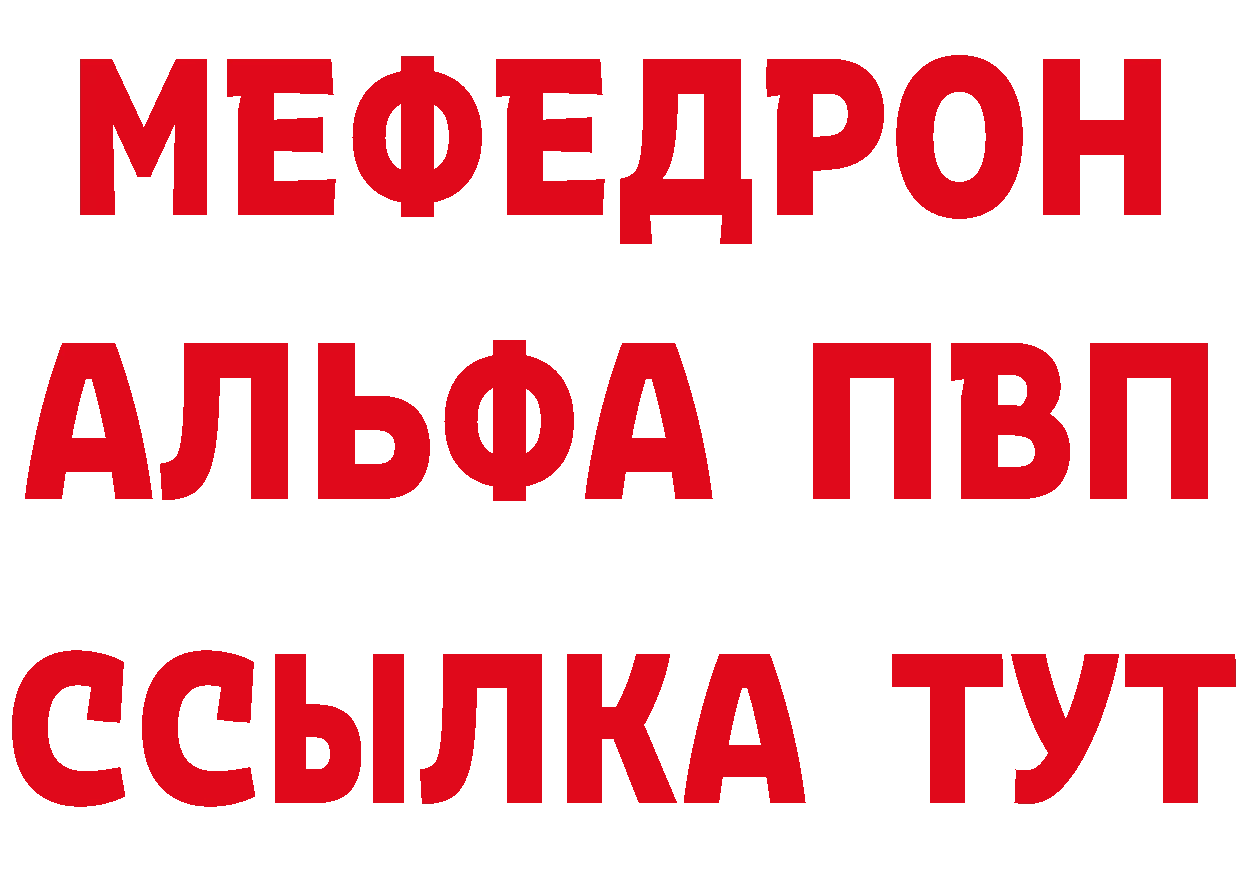 МЕФЕДРОН
АЛЬФА ПВП
ССЫЛКА ТУТ